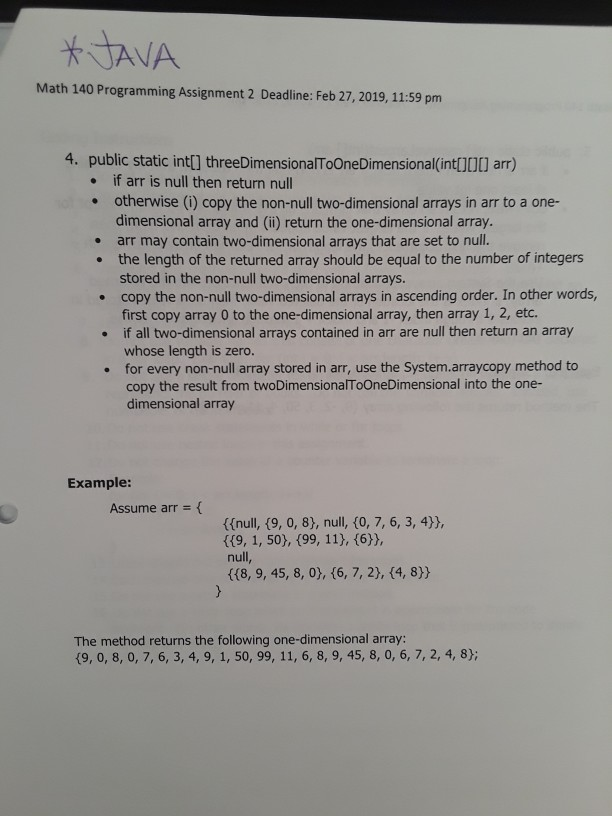 * JAVA

Math 140 Programming Assignment 2 Deadline: Feb 27, 2019, 11:59 pm

4. public static int[] threeDimensionalToOneDimensional(int[][][] arr)
• if arr is null then return null
• otherwise (i) copy the non-null two-dimensional arrays in arr to a one-dimensional array and (ii) return the one-dimensional array.
• arr may contain two-dimensional arrays that are set to null.
• the length of the returned array should be equal to the number of integers stored in the non-null two-dimensional arrays.
• copy the non-null two-dimensional arrays in ascending order. In other words, first copy array 0 to the one-dimensional array, then array 1, 2, etc.
• if all two-dimensional arrays contained in arr are null then return an array whose length is zero.
• for every non-null array stored in arr, use the System.arraycopy method to copy the result from twoDimensionalToOneDimensional into the one-dimensional array

Example:

Assume arr = {
{{null, {9, 0, 8}, null, {0, 7, 6, 3, 4}},
{{9, 1, 50}, {99, 11}, {6}},
null,
{{8, 9, 45, 8, 0}, {6, 7, 2}, {4, 8}}
}

The method returns the following one-dimensional array:
{9, 0, 8, 0, 7, 6, 3, 4, 9, 1, 50, 99, 11, 6, 8, 9, 45, 8, 0, 6, 7, 2, 4, 8};